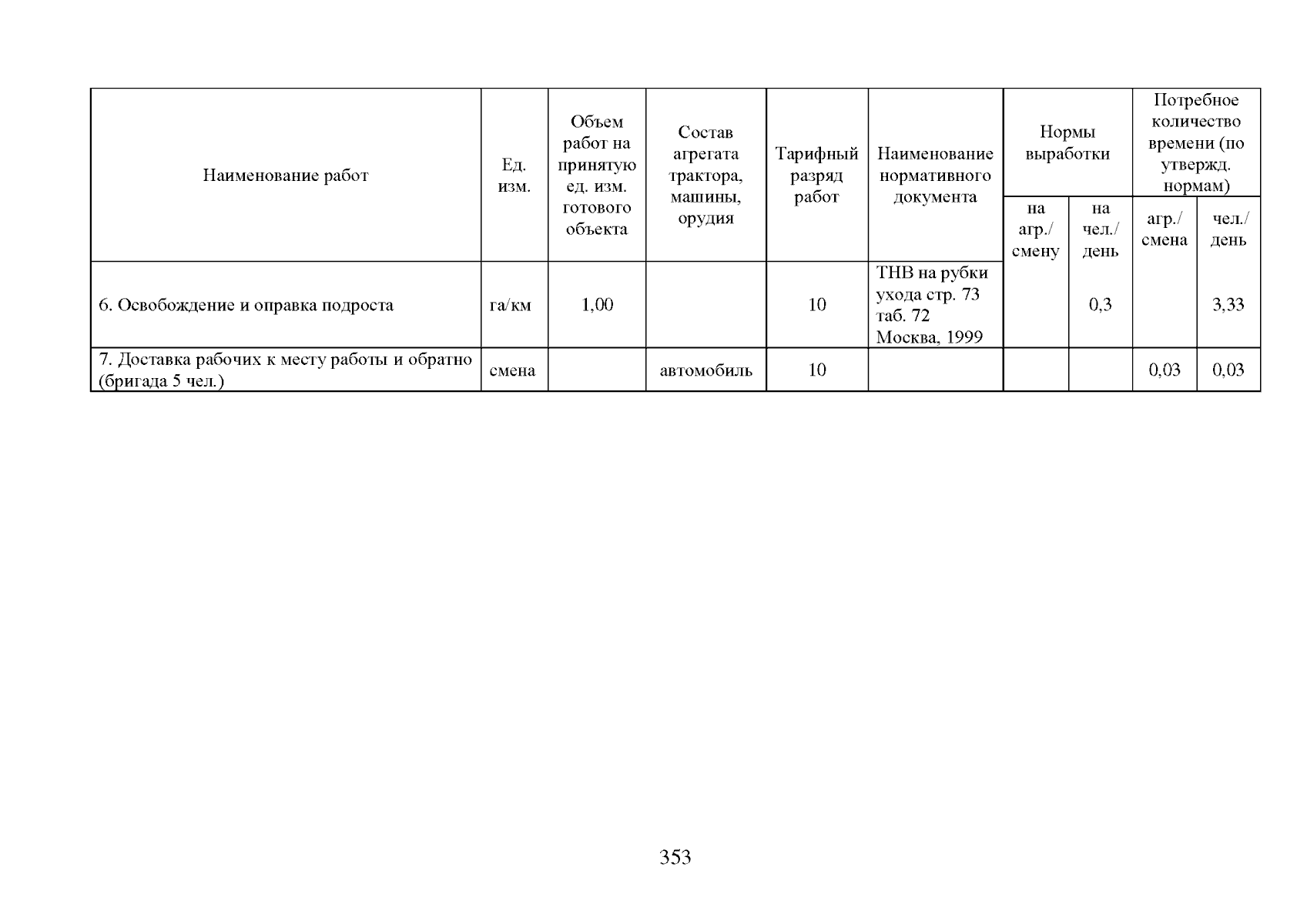 | Наименование работ | Ед. изм. | Объем работ на принятую ед. изм. готового объекта | Состав агрегата трактора, машины, орудия | Тарифный разряд работ | Наименование нормативного документа | Нормы выработки | | Потребное количество времени (по утвержд. нормам) | |
|---|---|---|---|---|---|---|---|---|---|
| | | | | | | на агр./ смену | на чел./ день | агр./ смена | чел./ день |
| 6. Освобождение и оправка подроста | га/км | 1,00 | | 10 | ТНВ на рубки ухода стр. 73 таб. 72 Москва, 1999 | | 0,3 | | 3,33 |
| 7. Доставка рабочих к месту работы и обратно (бригада 5 чел.) | смена | | автомобиль | 10 | | | | 0,03 | 0,03 |

353